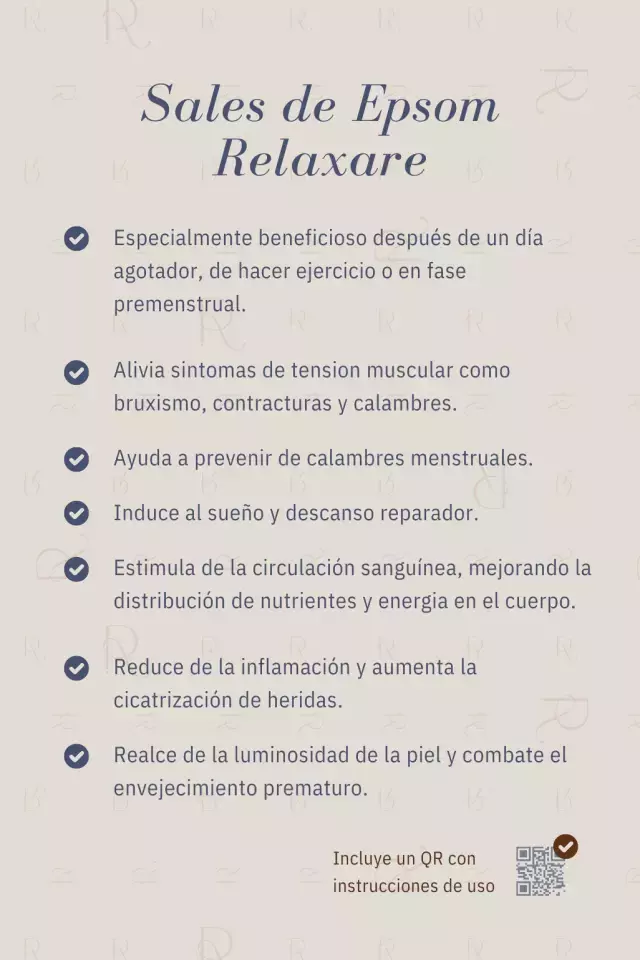 Sales de Epsom Relaxare

Especialmente beneficioso después de un día agotador, de hacer ejercicio o en fase premenstrual.

Alivia sintomas de tension muscular como bruxismo, contracturas y calambres.

Ayuda a prevenir de calambres menstruales.

Induce al sueño y descanso reparador.

Estimula de la circulación sanguínea, mejorando la distribución de nutrientes y energia en el cuerpo.

Reduce de la inflamación y aumenta la cicatrización de heridas.

Realce de la luminosidad de la piel y combate el envejecimiento prematuro.

Incluye un QR con instrucciones de uso